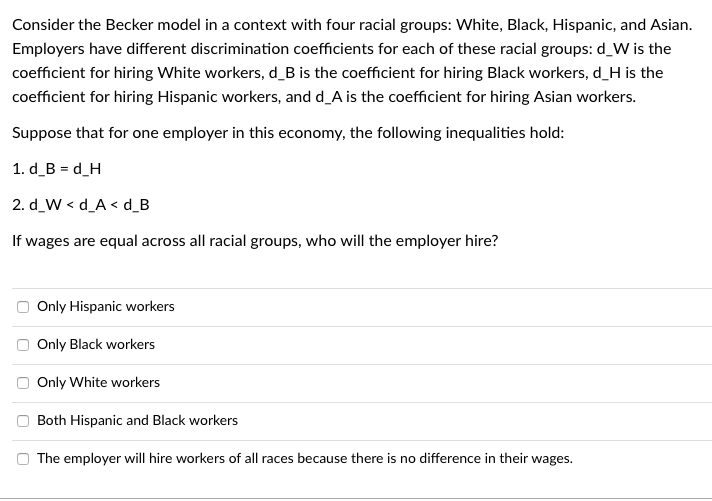 Consider the Becker model in a context with four racial groups: White, Black, Hispanic, and Asian. Employers have different discrimination coefficients for each of these racial groups: d_W is the coefficient for hiring White workers, d_B is the coefficient for hiring Black workers, d_H is the coefficient for hiring Hispanic workers, and d_A is the coefficient for hiring Asian workers.

Suppose that for one employer in this economy, the following inequalities hold:

1. d_B = d_H

2. d_W < d_A < d_B

If wages are equal across all racial groups, who will the employer hire?

Only Hispanic workers

Only Black workers

Only White workers

Both Hispanic and Black workers

The employer will hire workers of all races because there is no difference in their wages.